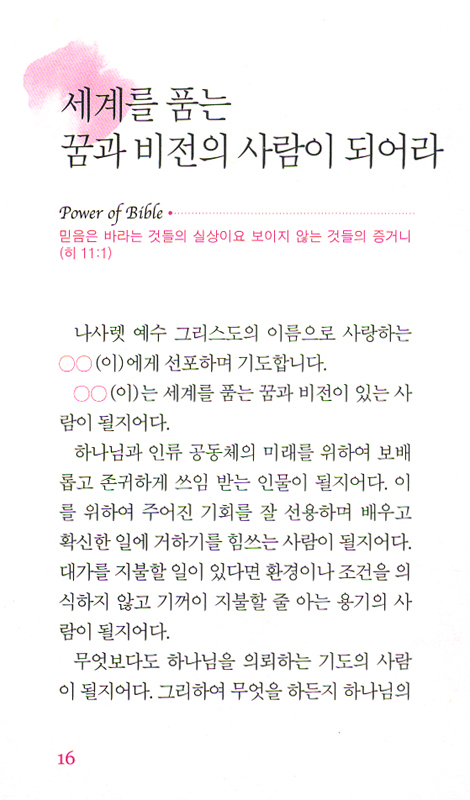 세계를 품는
꿈과 비전의 사람이 되어라

Power of Bible •
믿음은 바라는 것들의 실상이요 보이지 않는 것들의 증거니 (히 11:1)

나사렛 예수 그리스도의 이름으로 사랑하는 ○○(이)에게 선포하며 기도합니다.

○○(이)는 세계를 품는 꿈과 비전이 있는 사람이 될지어다.

하나님과 인류 공동체의 미래를 위하여 보배롭고 존귀하게 쓰임 받는 인물이 될지어다. 이를 위하여 주어진 기회를 잘 선용하며 배우고 확신한 일에 거하기를 힘쓰는 사람이 될지어다. 대가를 지불할 일이 있다면 환경이나 조건을 의식하지 않고 기꺼이 지불할 줄 아는 용기의 사람이 될지어다.

무엇보다도 하나님을 의뢰하는 기도의 사람이 될지어다. 그리하여 무엇을 하든지 하나님의

16